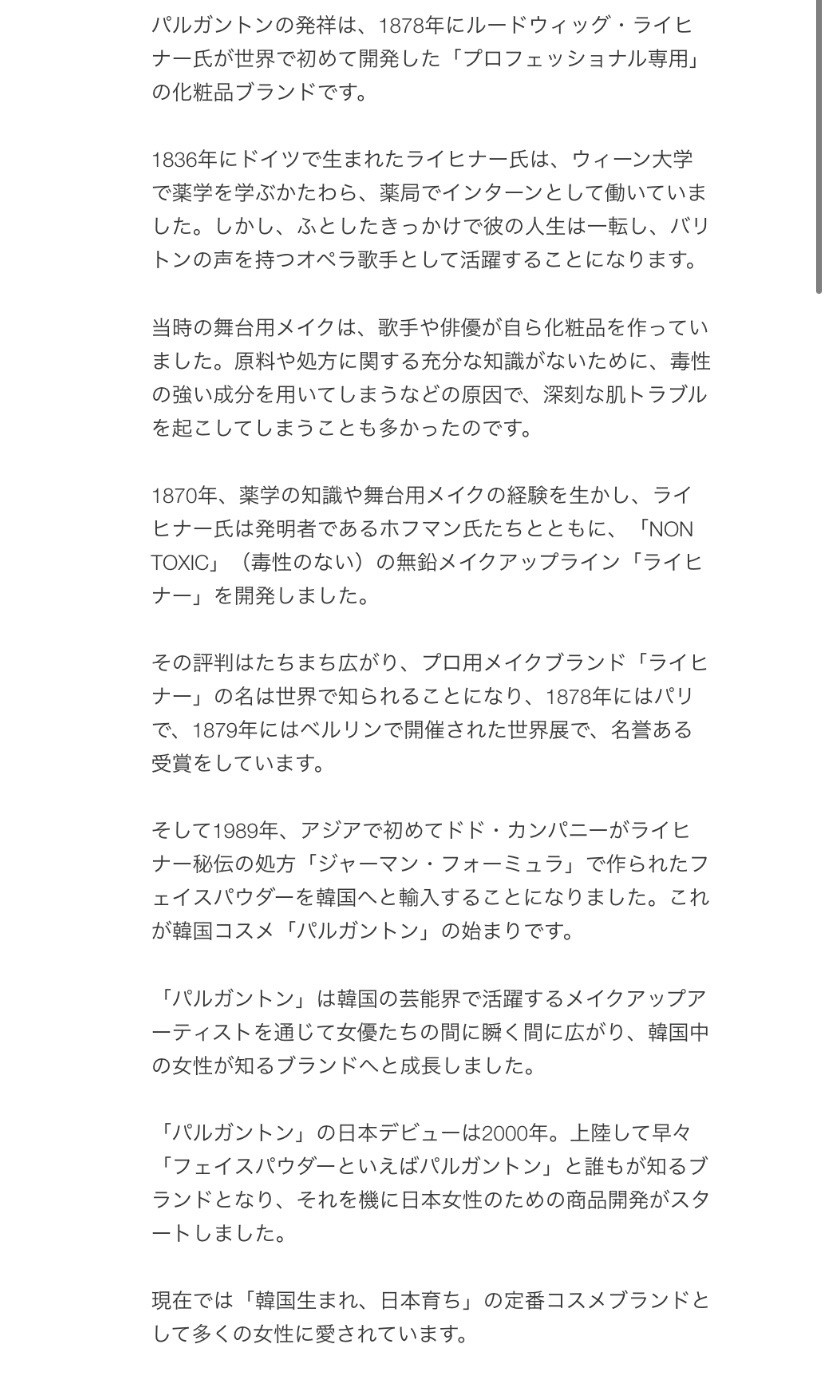 パルガントンの発祥は、1878年にルードウィッグ・ライヒナー氏が世界で初めて開発した「プロフェッショナル専用」の化粧品ブランドです。

1836年にドイツで生まれたライヒナー氏は、ウィーン大学で薬学を学ぶかたわら、薬局でインターンとして働いていました。しかし、ふとしたきっかけで彼の人生は一転し、バリトンの声を持つオペラ歌手として活躍することになります。

当時の舞台用メイクは、歌手や俳優が自ら化粧品を作っていました。原料や処方に関する充分な知識がないために、毒性の強い成分を用いてしまうなどの原因で、深刻な肌トラブルを起こしてしまうことも多かったのです。

1870年、薬学の知識や舞台用メイクの経験を生かし、ライヒナー氏は発明者であるホフマン氏たちとともに、「NON TOXIC」（毒性のない）の無鉛メイクアップライン「ライヒナー」を開発しました。

その評判はたちまち広がり、プロ用メイクブランド「ライヒナー」の名は世界で知られることになり、1878年にはパリで、1879年にはベルリンで開催された世界展で、名誉ある受賞をしています。

そして1989年、アジアで初めてドド・カンパニーがライヒナー秘伝の処方「ジャーマン・フォーミュラ」で作られたフェイスパウダーを韓国へと輸入することになりました。これが韓国コスメ「パルガントン」の始まりです。

「パルガントン」は韓国の芸能界で活躍するメイクアップアーティストを通じて女優たちの間に瞬く間に広がり、韓国中の女性が知るブランドへと成長しました。

「パルガントン」の日本デビューは2000年。上陸して早々「フェイスパウダーといえばパルガントン」と誰もが知るブランドとなり、それを機に日本女性のための商品開発がスタートしました。

現在では「韓国生まれ、日本育ち」の定番コスメブランドとして多くの女性に愛されています。